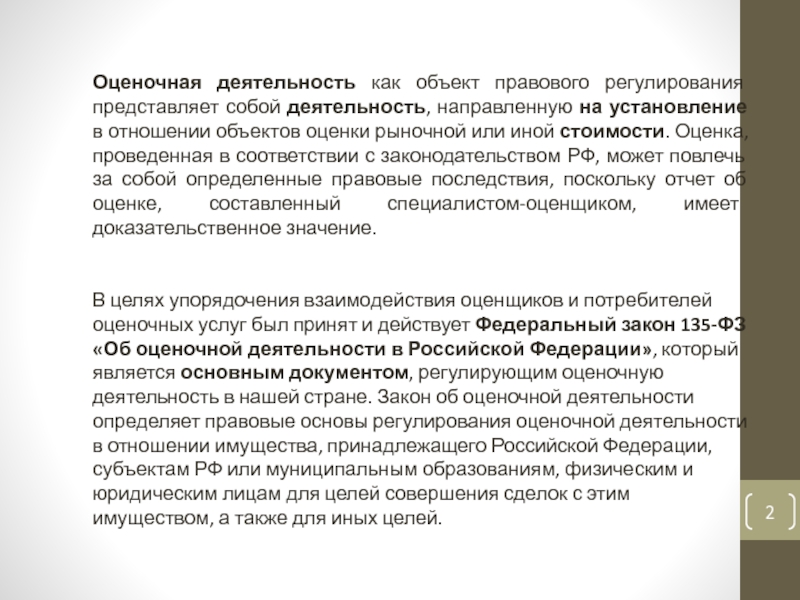 Оценочная деятельность как объект правового регулирования представляет собой деятельность, направленную на установление в отношении объектов оценки рыночной или иной стоимости. Оценка, проведенная в соответствии с законодательством РФ, может повлечь за собой определенные правовые последствия, поскольку отчет об оценке, составленный специалистом-оценщиком, имеет доказательственное значение.

В целях упорядочения взаимодействия оценщиков и потребителей оценочных услуг был принят и действует Федеральный закон 135-ФЗ «Об оценочной деятельности в Российской Федерации», который является основным документом, регулирующим оценочную деятельность в нашей стране. Закон об оценочной деятельности определяет правовые основы регулирования оценочной деятельности в отношении имущества, принадлежащего Российской Федерации, субъектам РФ или муниципальным образованиям, физическим и юридическим лицам для целей совершения сделок с этим имуществом, а также для иных целей.

2